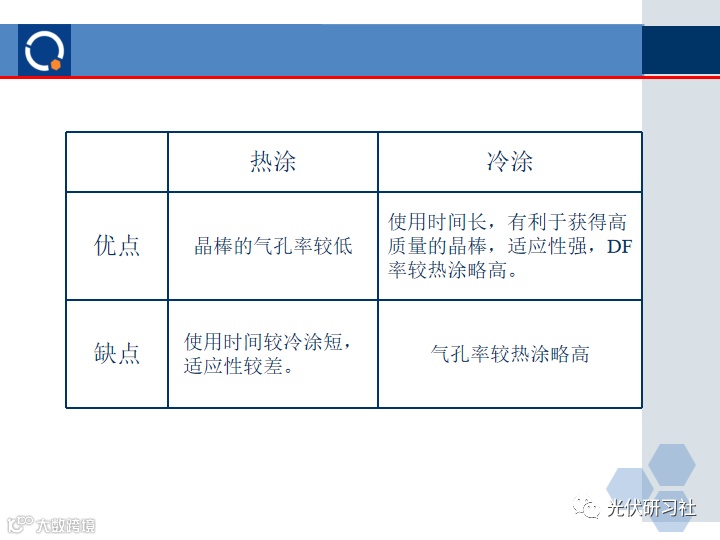 |  | 热涂 | 冷涂 |
|---|---|---|
| 优点 | 晶棒的气孔率较低 | 使用时间长，有利于获得高质量的晶棒，适应性强，DF率较热涂略高。 |
| 缺点 | 使用时间较冷涂短，适应性较差。 | 气孔率较热涂略高 |

光伏研习社

大数跨境